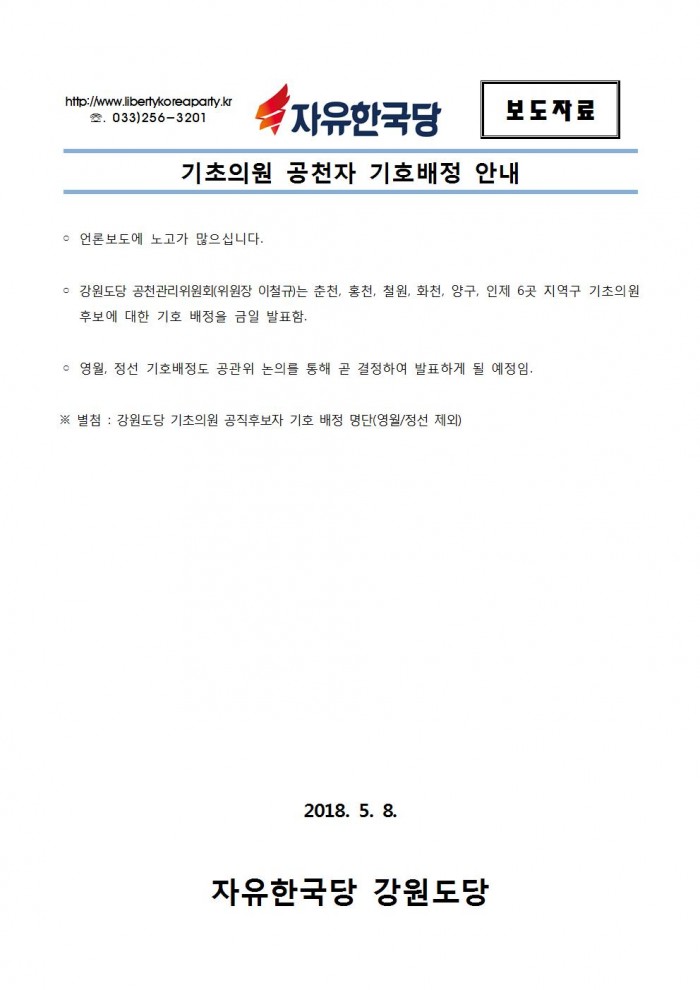 http://www.libertykoreaparty.kr
☎. 033)256-3201

자유한국당

보도자료

기초의원 공천자 기호배정 안내

○ 언론보도에 노고가 많으십니다.

○ 강원도당 공천관리위원회(위원장 이철규)는 춘천, 홍천, 철원, 화천, 양구, 인제 6곳 지역구 기초의원 후보에 대한 기호 배정을 금일 발표함.

○ 영월, 정선 기호배정도 공관위 논의를 통해 곧 결정하여 발표하게 될 예정임.

※ 별첨 : 강원도당 기초의원 공직후보자 기호 배정 명단(영월/정선 제외)

2018. 5. 8.

자유한국당 강원도당